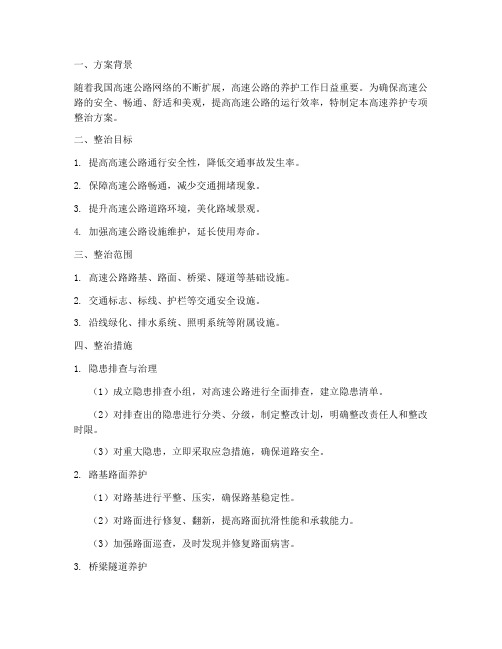 一、方案背景

随着我国高速公路网络的不断扩展，高速公路的养护工作日益重要。为确保高速公路的安全、畅通、舒适和美观，提高高速公路的运行效率，特制定本高速养护专项整治方案。

二、整治目标

1. 提高高速公路通行安全性，降低交通事故发生率。

2. 保障高速公路畅通，减少交通拥堵现象。

3. 提升高速公路道路环境，美化路域景观。

4. 加强高速公路设施维护，延长使用寿命。

三、整治范围

1. 高速公路路基、路面、桥梁、隧道等基础设施。

2. 交通标志、标线、护栏等交通安全设施。

3. 沿线绿化、排水系统、照明系统等附属设施。

四、整治措施

1. 隐患排查与治理

（1）成立隐患排查小组，对高速公路进行全面排查，建立隐患清单。

（2）对排查出的隐患进行分类、分级，制定整改计划，明确整改责任人和整改时限。

（3）对重大隐患，立即采取应急措施，确保道路安全。

2. 路基路面养护

（1）对路基进行平整、压实，确保路基稳定性。

（2）对路面进行修复、翻新，提高路面抗滑性能和承载能力。

（3）加强路面巡查，及时发现并修复路面病害。

3. 桥梁隧道养护